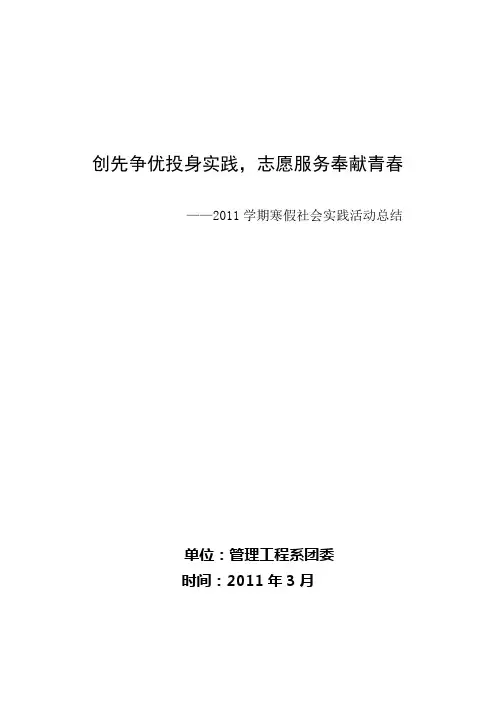 创先争优投身实践，志愿服务奉献青春

——2011学期寒假社会实践活动总结

单位：管理工程系团委
时间：2011年3月